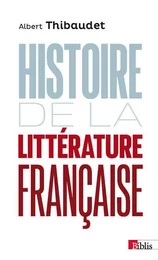 Albert Thibaudet

HISTOIRE
DE LA
LITTÉRATURE
FRANÇAISE

Biblis